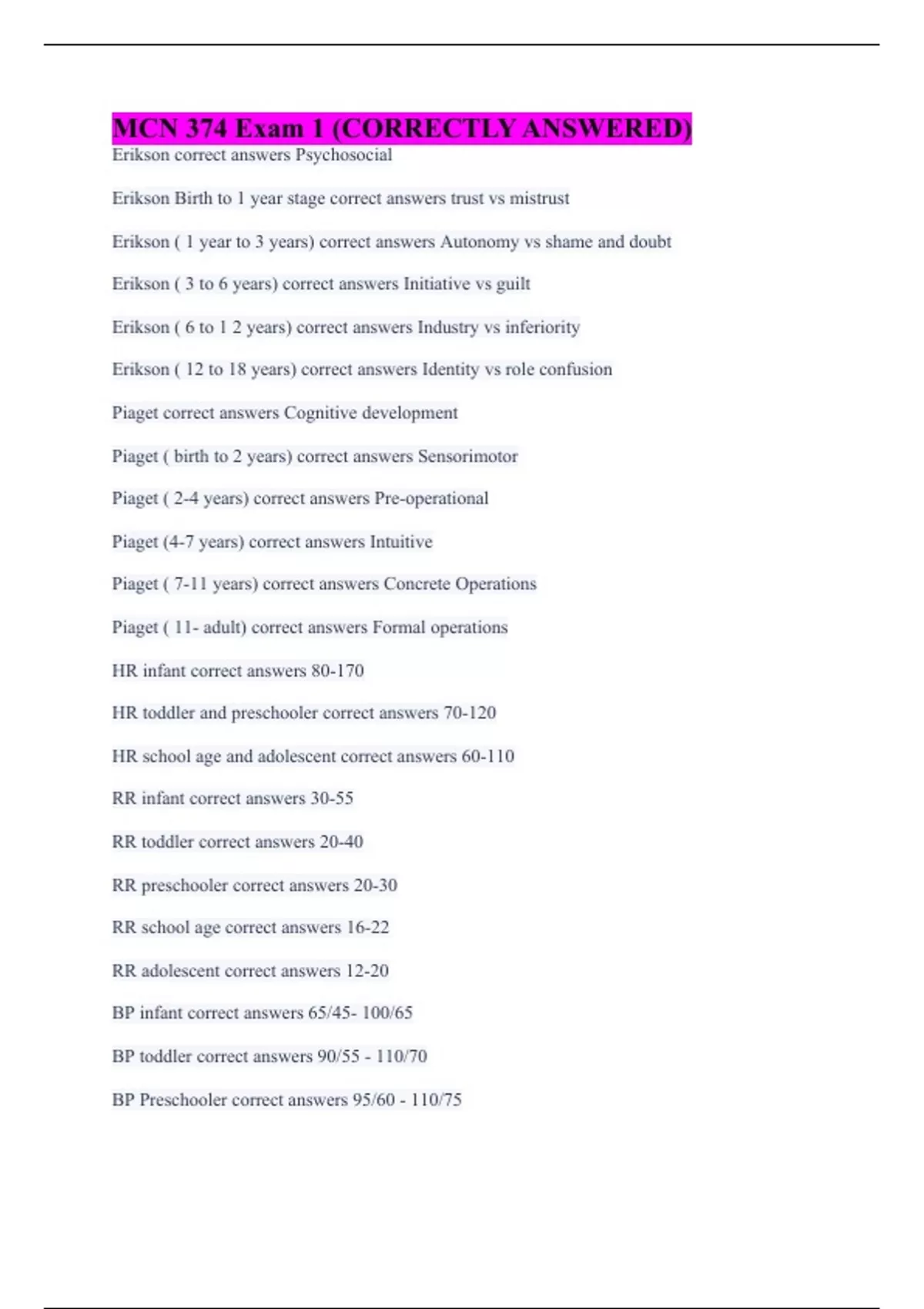 MCN 374 Exam 1 (CORRECTLY ANSWERED)
Erikson correct answers Psychosocial

Erikson Birth to 1 year stage correct answers trust vs mistrust

Erikson ( 1 year to 3 years) correct answers Autonomy vs shame and doubt

Erikson ( 3 to 6 years) correct answers Initiative vs guilt

Erikson ( 6 to 1 2 years) correct answers Industry vs inferiority

Erikson ( 12 to 18 years) correct answers Identity vs role confusion

Piaget correct answers Cognitive development

Piaget ( birth to 2 years) correct answers Sensorimotor

Piaget ( 2-4 years) correct answers Pre-operational

Piaget (4-7 years) correct answers Intuitive

Piaget ( 7-11 years) correct answers Concrete Operations

Piaget ( 11- adult) correct answers Formal operations

HR infant correct answers 80-170

HR toddler and preschooler correct answers 70-120

HR school age and adolescent correct answers 60-110

RR infant correct answers 30-55

RR toddler correct answers 20-40

RR preschooler correct answers 20-30

RR school age correct answers 16-22

RR adolescent correct answers 12-20

BP infant correct answers 65/45- 100/65

BP toddler correct answers 90/55 - 110/70

BP Preschooler correct answers 95/60 - 110/75